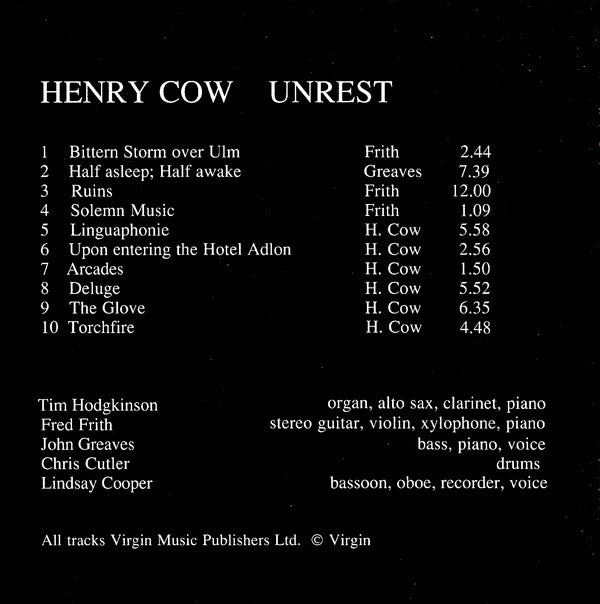 HENRY COW UNREST

1 Bittern Storm over Ulm Frith 2.44
2 Half asleep; Half awake Greaves 7.39
3 Ruins Frith 12.00
4 Solemn Music Frith 1.09
5 Linguaphonie H. Cow 5.58
6 Upon entering the Hotel Adlon H. Cow 2.56
7 Arcades H. Cow 1.50
8 Deluge H. Cow 5.52
9 The Glove H. Cow 6.35
10 Torchfire H. Cow 4.48

Tim Hodgkinson organ, alto sax, clarinet, piano
Fred Frith stereo guitar, violin, xylophone, piano
John Greaves bass, piano, voice
Chris Cutler drums
Lindsay Cooper bassoon, oboe, recorder, voice

All tracks Virgin Music Publishers Ltd. © Virgin